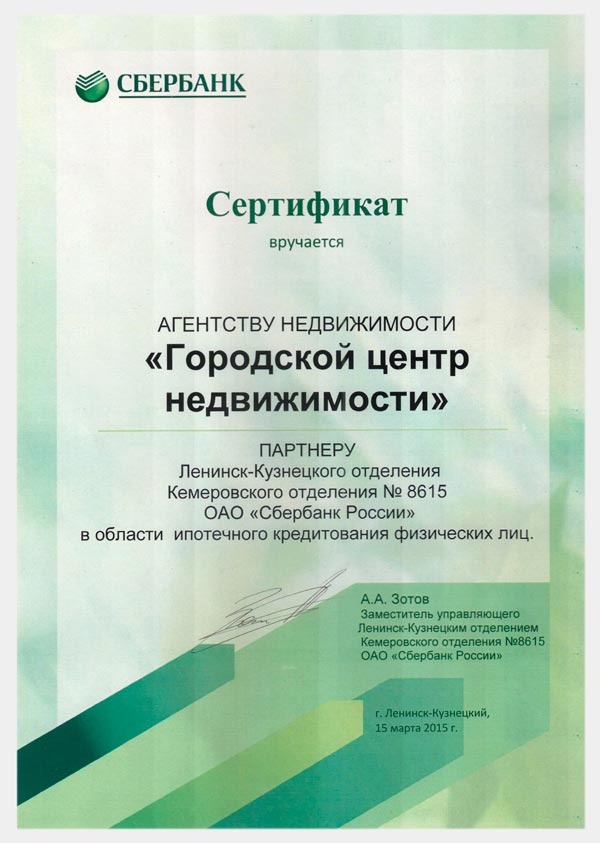 СБЕРБАНК

Сертификат

вручается

АГЕНТСТВУ НЕДВИЖИМОСТИ
«Городской центр недвижимости»

ПАРТНЕРУ
Ленинск-Кузнецкого отделения
Кемеровского отделения № 8615
ОАО «Сбербанк России»
в области ипотечного кредитования физических лиц.

А.А. Зотов
Заместитель управляющего
Ленинск-Кузнецким отделением
Кемеровского отделения №8615
ОАО «Сбербанк России»

г. Ленинск-Кузнецкий,
15 марта 2015 г.